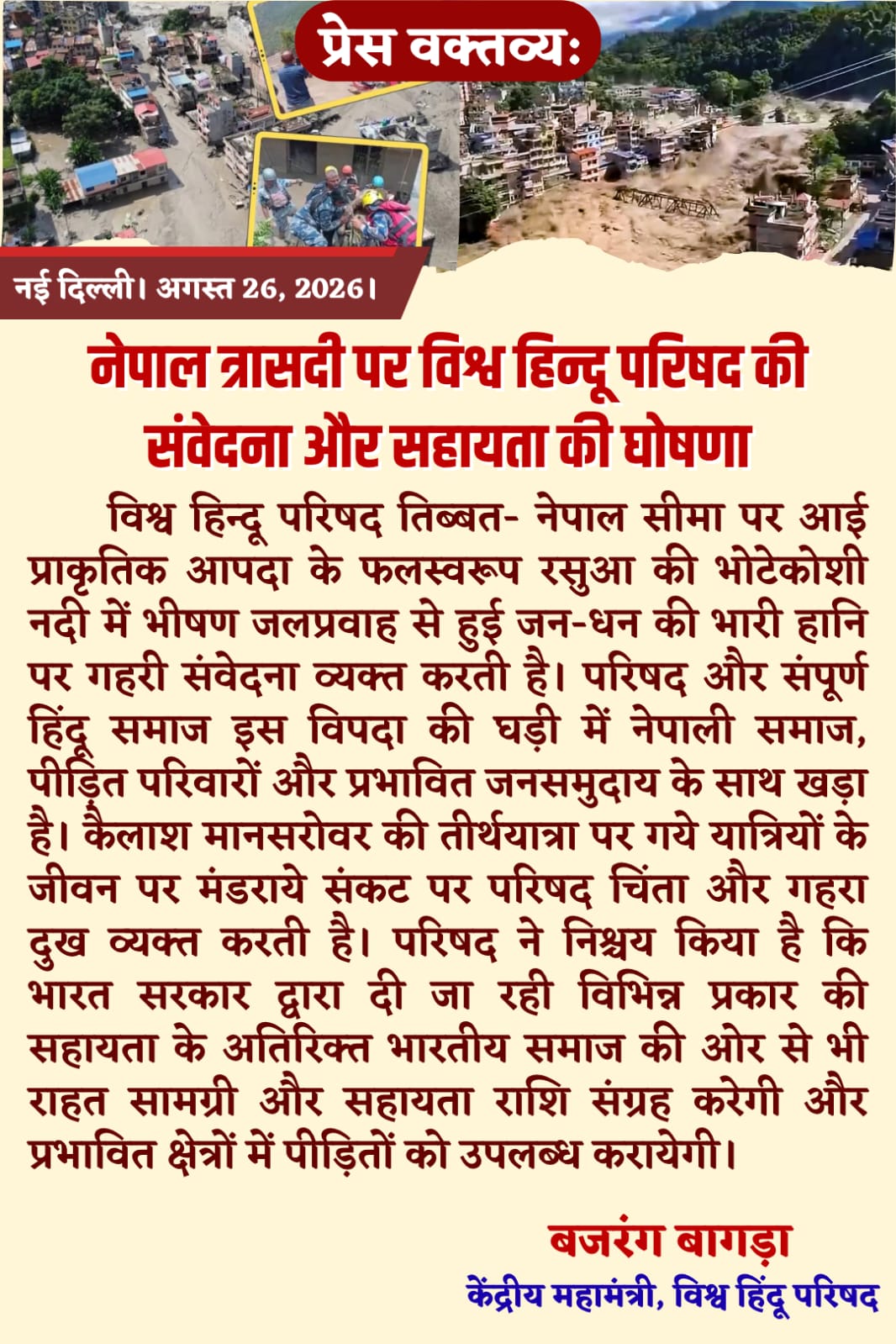 प्रेस वक्तव्यः

नई दिल्ली। अगस्त 26, 2026।

नेपाल त्रासदी पर विश्व हिन्दू परिषद की संवेदना और सहायता की घोषणा

विश्व हिन्दू परिषद तिब्बत- नेपाल सीमा पर आई प्राकृतिक आपदा के फलस्वरूप रसुआ की भोटेकोशी नदी में भीषण जलप्रवाह से हुई जन-धन की भारी हानि पर गहरी संवेदना व्यक्त करती है। परिषद और संपूर्ण हिंदू समाज इस विपदा की घड़ी में नेपाली समाज, पीड़ित परिवारों और प्रभावित जनसमुदाय के साथ खड़ा है। कैलाश मानसरोवर की तीर्थयात्रा पर गये यात्रियों के जीवन पर मंडराये संकट पर परिषद चिंता और गहरा दुख व्यक्त करती है। परिषद ने निश्चय किया है कि भारत सरकार द्वारा दी जा रही विभिन्न प्रकार की सहायता के अतिरिक्त भारतीय समाज की ओर से भी राहत सामग्री और सहायता राशि संग्रह करेगी और प्रभावित क्षेत्रों में पीड़ितों को उपलब्ध करायेगी।

बजरंग बागड़ा
केंद्रीय महामंत्री, विश्व हिंदू परिषद